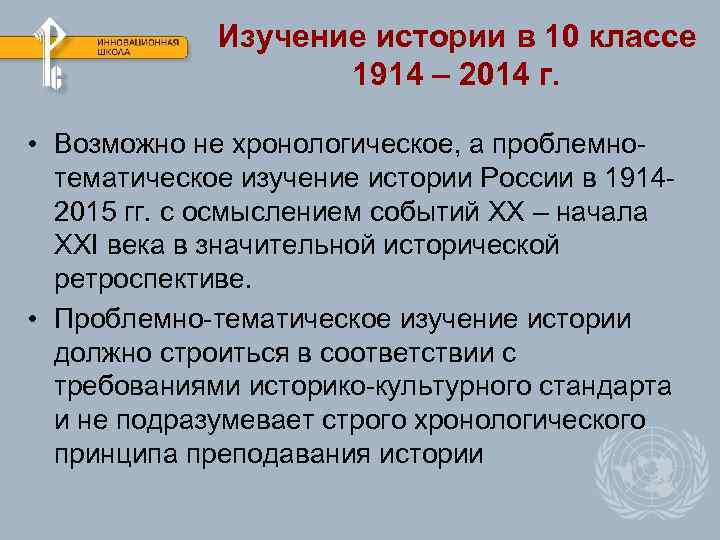 ИННОВАЦИОННАЯ ШКОЛА

Изучение истории в 10 классе 1914 – 2014 г.

• Возможно не хронологическое, а проблемно-тематическое изучение истории России в 1914-2015 гг. с осмыслением событий XX – начала XXI века в значительной исторической ретроспективе.

• Проблемно-тематическое изучение истории должно строиться в соответствии с требованиями историко-культурного стандарта и не подразумевает строго хронологического принципа преподавания истории